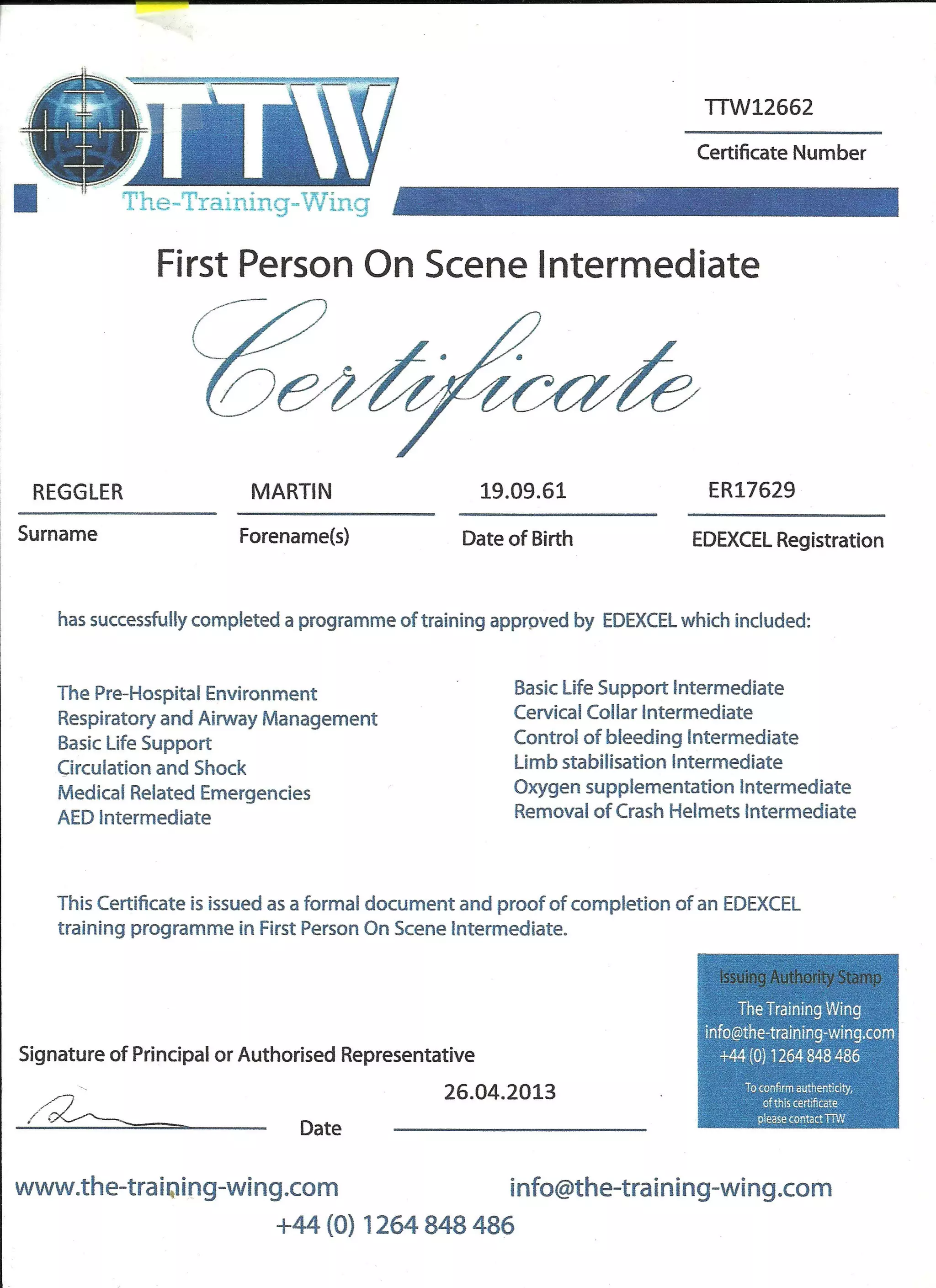 TTW
The-Training-Wing

TTW12662
Certificate Number

First Person On Scene Intermediate

Certificate

REGGLER
Surname

MARTIN
Forename(s)

19.09.61
Date of Birth

ER17629
EDEXCEL Registration

has successfully completed a programme of training approved by EDEXCEL which included:

The Pre-Hospital Environment
Respiratory and Airway Management
Basic Life Support
Circulation and Shock
Medical Related Emergencies
AED Intermediate

Basic Life Support Intermediate
Cervical Collar Intermediate
Control of bleeding Intermediate
Limb stabilisation Intermediate
Oxygen supplementation Intermediate
Removal of Crash Helmets Intermediate

This Certificate is issued as a formal document and proof of completion of an EDEXCEL training programme in First Person On Scene Intermediate.

Issuing Authority Stamp
The Training Wing
info@the-training-wing.com
+44 (0) 1264 848 486
To confirm authenticity, of this certificate please contact TTW

Signature of Principal or Authorised Representative

26.04.2013
Date

www.the-training-wing.com
info@the-training-wing.com
+44 (0) 1264 848 486